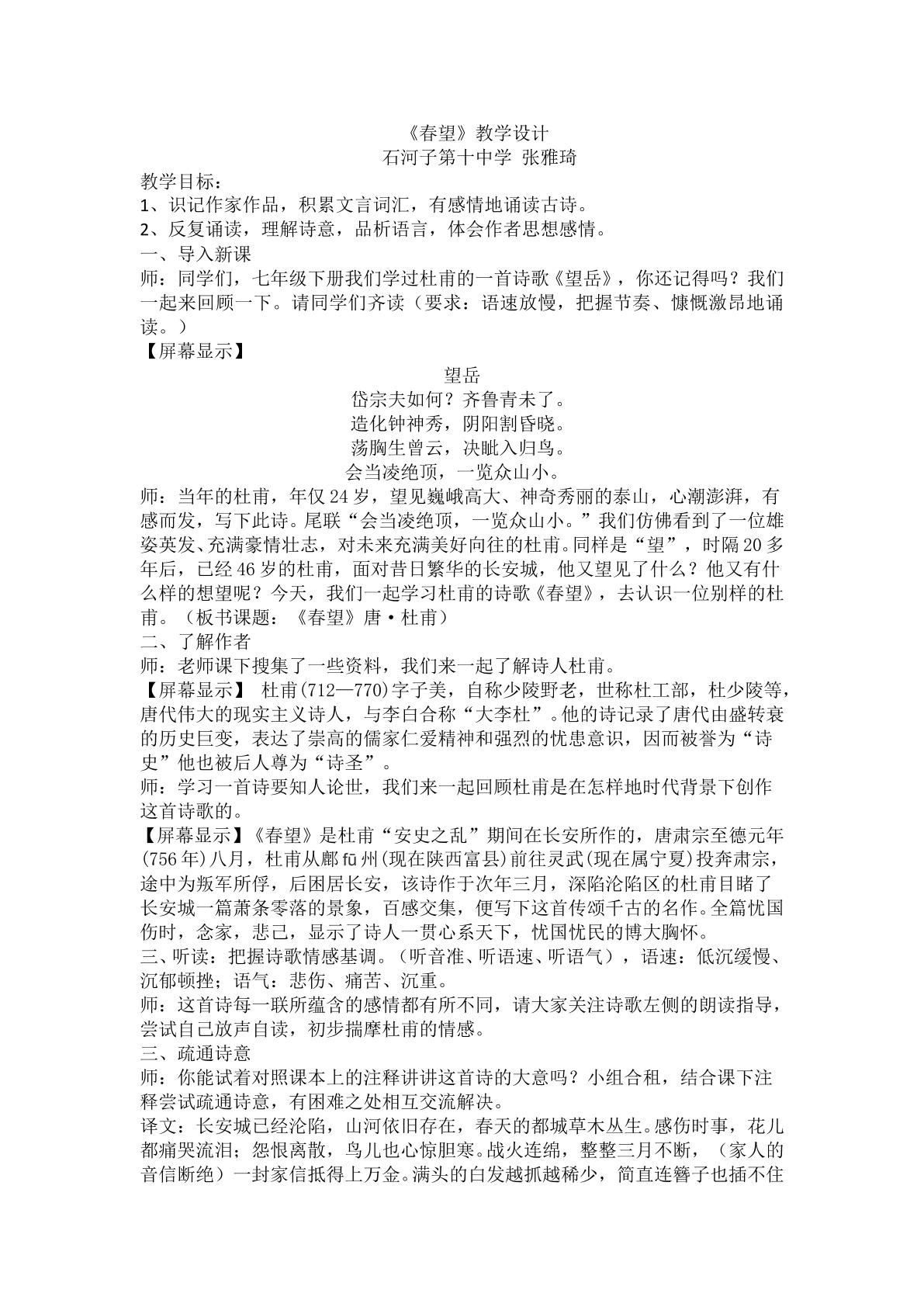 《春望》教学设计
石河子第十中学 张雅琦

教学目标：

1、识记作家作品，积累文言词汇，有感情地诵读古诗。

2、反复诵读，理解诗意，品析语言，体会作者思想感情。

一、导入新课

师：同学们，七年级下册我们学过杜甫的一首诗歌《望岳》，你还记得吗？我们一起来回顾一下。请同学们齐读（要求：语速放慢，把握节奏、慷慨激昂地诵读。）

【屏幕显示】

望岳
岱宗夫如何？齐鲁青未了。
造化钟神秀，阴阳割昏晓。
荡胸生曾云，决眦入归鸟。
会当凌绝顶，一览众山小。

师：当年的杜甫，年仅24岁，望见巍峨高大、神奇秀丽的泰山，心潮澎湃，有感而发，写下此诗。尾联“会当凌绝顶，一览众山小。”我们仿佛看到了一位雄姿英发、充满豪情壮志，对未来充满美好向往的杜甫。同样是“望”，时隔20多年后，已经46岁的杜甫，面对昔日繁华的长安城，他又望见了什么？他又有什么样的想望呢？今天，我们一起学习杜甫的诗歌《春望》，去认识一位别样的杜甫。（板书课题：《春望》唐·杜甫）

二、了解作者

师：老师课下搜集了一些资料，我们来一起了解诗人杜甫。

【屏幕显示】 杜甫(712—770)字子美，自称少陵野老，世称杜工部，杜少陵等，唐代伟大的现实主义诗人，与李白合称“大李杜”。他的诗记录了唐代由盛转衰的历史巨变，表达了崇高的儒家仁爱精神和强烈的忧患意识，因而被誉为“诗史”他也被后人尊为“诗圣”。

师：学习一首诗要知人论世，我们来一起回顾杜甫是在怎样地时代背景下创作这首诗歌的。

【屏幕显示】《春望》是杜甫“安史之乱”期间在长安所作的，唐肃宗至德元年(756年)八月，杜甫从鄜fū州(现在陕西富县)前往灵武(现在属宁夏)投奔肃宗，途中为叛军所俘，后困居长安，该诗作于次年三月，深陷沦陷区的杜甫目睹了长安城一篇萧条零落的景象，百感交集，便写下这首传颂千古的名作。全篇忧国伤时，念家，悲己，显示了诗人一贯心系天下，忧国忧民的博大胸怀。

三、听读：把握诗歌情感基调。（听音准、听语速、听语气），语速：低沉缓慢、沉郁顿挫；语气：悲伤、痛苦、沉重。

师：这首诗每一联所蕴含的感情都有所不同，请大家关注诗歌左侧的朗读指导，尝试自己放声自读，初步揣摩杜甫的情感。

三、疏通诗意

师：你能试着对照课本上的注释讲讲这首诗的大意吗？小组合租，结合课下注释尝试疏通诗意，有困难之处相互交流解决。

译文：长安城已经沦陷，山河依旧存在，春天的都城草木丛生。感伤时事，花儿都痛哭流泪；怨恨离散，鸟儿也心惊胆寒。战火连绵，整整三月不断，（家人的音信断绝）一封家信抵得上万金。满头的白发越抓越稀少，简直连簪子也插不住